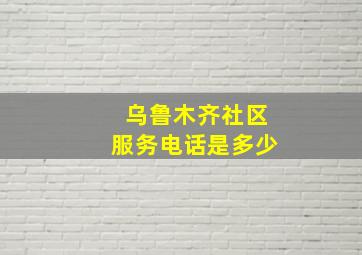 乌鲁木齐社区
服务电话是多少